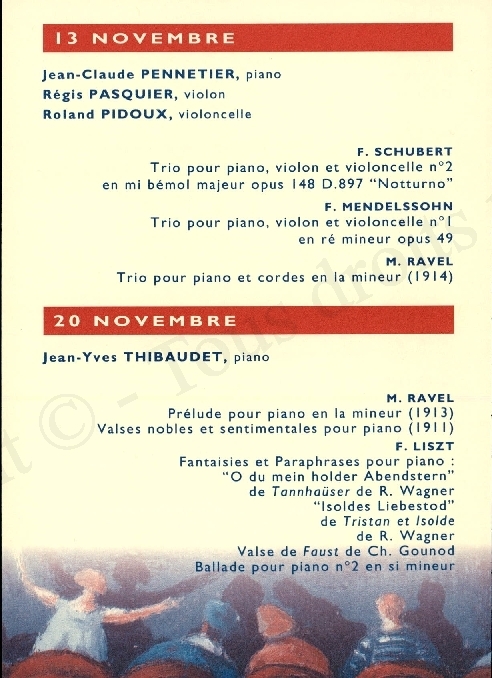 13 NOVEMBRE

Jean-Claude PENNETIER, piano
Régis PASQUIER, violon
Roland PIDOUX, violoncelle

F. SCHUBERT
Trio pour piano, violon et violoncelle n°2 en mi bémol majeur opus 148 D.897 "Notturno"

F. MENDELSSOHN
Trio pour piano, violon et violoncelle n°1 en ré mineur opus 49

M. RAVEL
Trio pour piano et cordes en la mineur (1914)

20 NOVEMBRE

Jean-Yves THIBAUDET, piano

M. RAVEL
Prélude pour piano en la mineur (1913)
Valses nobles et sentimentales pour piano (1911)

F. LISZT
Fantaisies et Paraphrases pour piano :
"O du mein holder Abendstern" de Tannhaüser de R. Wagner
"Isoldes Liebestod" de Tristan et Isolde de R. Wagner
Valse de Faust de Ch. Gounod
Ballade pour piano n°2 en si mineur

t © - Tous droits